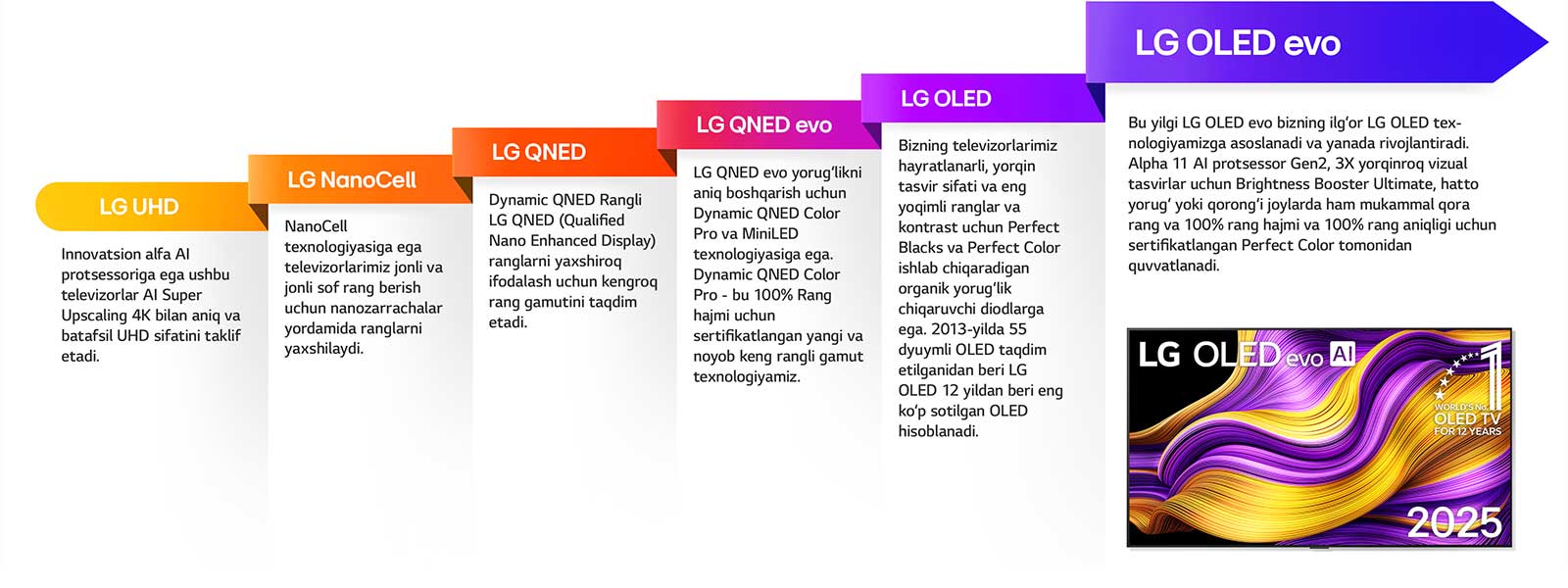 LG UHD

Innovatsion alfa AI protsessoriga ega ushbu televizorlar AI Super Upscaling 4K bilan aniq va batafsil UHD sifatini taklif etadi.

LG NanoCell

NanoCell texnologiyasiga ega televizorlarimiz jonli va jonli sof rang berish uchun nanozarrachalar yordamida ranglarni yaxshilaydi.

LG QNED

Dynamic QNED Rangli LG QNED (Qualified Nano Enhanced Display) ranglarni yaxshiroq ifodalash uchun kengroq rang gamutini taqdim etadi.

LG QNED evo

LG QNED evo yorug'likni aniq boshqarish uchun Dynamic QNED Color Pro va MiniLED texnologiyasiga ega. Dynamic QNED Color Pro - bu 100% Rang hajmi uchun sertifikatlangan yangi va noyob keng rangli gamut texnologiyamiz.

LG OLED

Bizning televizorlarimiz hayratlanarli, yorqin tasvir sifati va eng yoqimli ranglar va kontrast uchun Perfect Blacks va Perfect Color ishlab chiqaradigan organik yorug'lik chiqaruvchi diodlarga ega. 2013-yilda 55 dyuymli OLED taqdim etilganidan beri LG OLED 12 yildan beri eng ko'p sotilgan OLED hisoblanadi.

LG OLED evo

Bu yilgi LG OLED evo bizning ilg'or LG OLED texnologiyamizga asoslanadi va yanada rivojlantiradi. Alpha 11 AI protsessor Gen2, 3X yorqinroq vizual tasvirlar uchun Brightness Booster Ultimate, hatto yorug' yoki qorong'i joylarda ham mukammal qora rang va 100% rang hajmi va 100% rang aniqligi uchun sertifikatlangan Perfect Color tomonidan quvvatlanadi.

LG OLED evo AI

1
WORLD'S No.
OLED TV
FOR 12 YEARS

2025